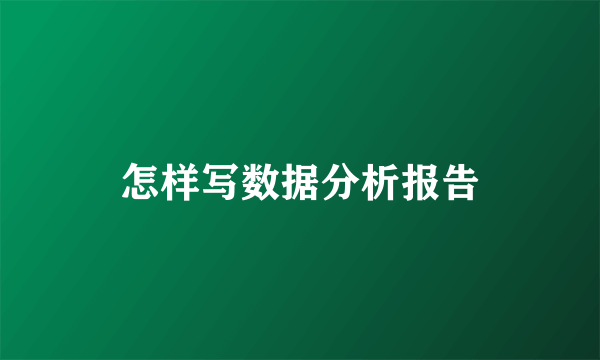 怎样写数据分析报告